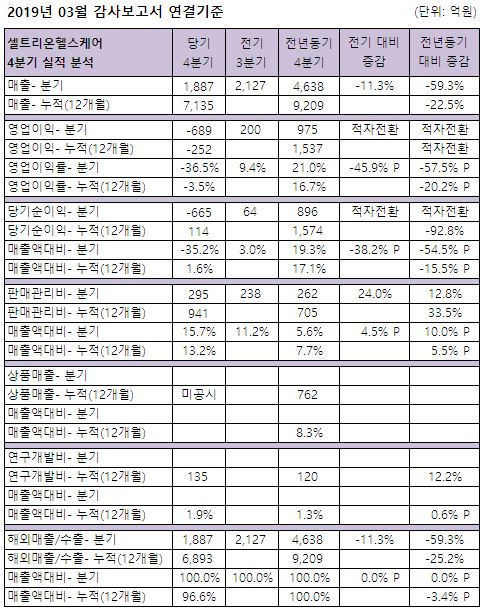 2019년 03월 감사보고서 연결기준

(단위: 억원)

| 셀트리온헬스케어 4분기 실적 분석 | 당기 4분기 | 전기 3분기 | 전년동기 4분기 | 전기 대비 증감 | 전년동기 대비 증감 |
|---|---|---|---|---|---|
| 매출- 분기 | 1,887 | 2,127 | 4,638 | -11.3% | -59.3% |
| 매출- 누적(12개월) | 7,135 | | 9,209 | | -22.5% |
| 영업이익- 분기 | -689 | 200 | 975 | 적자전환 | 적자전환 |
| 영업이익- 누적(12개월) | -252 | | 1,537 | | 적자전환 |
| 영업이익률- 분기 | -36.5% | 9.4% | 21.0% | -45.9% P | -57.5% P |
| 영업이익률- 누적(12개월) | -3.5% | | 16.7% | | -20.2% P |
| 당기순이익- 분기 | -665 | 64 | 896 | 적자전환 | 적자전환 |
| 당기순이익- 누적(12개월) | 114 | | 1,574 | | -92.8% |
| 매출액대비- 분기 | -35.2% | 3.0% | 19.3% | -38.2% P | -54.5% P |
| 매출액대비- 누적(12개월) | 1.6% | | 17.1% | | -15.5% P |
| 판매관리비- 분기 | 295 | 238 | 262 | 24.0% | 12.8% |
| 판매관리비- 누적(12개월) | 941 | | 705 | | 33.5% |
| 매출액대비- 분기 | 15.7% | 11.2% | 5.6% | 4.5% P | 10.0% P |
| 매출액대비- 누적(12개월) | 13.2% | | 7.7% | | 5.5% P |
| 상품매출- 분기 | | | | | |
| 상품매출- 누적(12개월) | 미공시 | | 762 | | |
| 매출액대비- 분기 | | | | | |
| 매출액대비- 누적(12개월) | | | 8.3% | | |
| 연구개발비- 분기 | | | | | |
| 연구개발비- 누적(12개월) | 135 | | 120 | | 12.2% |
| 매출액대비- 분기 | | | | | |
| 매출액대비- 누적(12개월) | 1.9% | | 1.3% | | 0.6% P |
| 해외매출/수출- 분기 | 1,887 | 2,127 | 4,638 | -11.3% | -59.3% |
| 해외매출/수출- 누적(12개월) | 6,893 | | 9,209 | | -25.2% |
| 매출액대비- 분기 | 100.0% | 100.0% | 100.0% | 0.0% P | 0.0% P |
| 매출액대비- 누적(12개월) | 96.6% | | 100.0% | | -3.4% P |